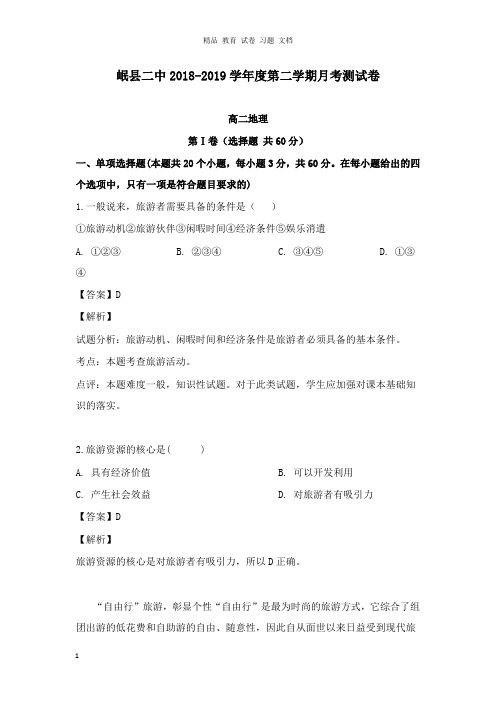 精品 教育 试卷 习题 文档

岷县二中 2018-2019 学年度第二学期月考测试卷

高二地理

第 I 卷（选择题 共 60 分）

一、单项选择题(本题共 20 个小题，每小题 3 分，共 60 分。在每小题给出的四个选项中，只有一项是符合题目要求的)

1.一般说来，旅游者需要具备的条件是（ ）

①旅游动机②旅游伙伴③闲暇时间④经济条件⑤娱乐消遣

A. ①②③ B. ②③④ C. ③④⑤ D. ①③④

【答案】D

【解析】

试题分析：旅游动机、闲暇时间和经济条件是旅游者必须具备的基本条件。

考点：本题考查旅游活动。

点评：本题难度一般，知识性试题。对于此类试题，学生应加强对课本基础知识的落实。

2.旅游资源的核心是( )

A. 具有经济价值 B. 可以开发利用

C. 产生社会效益 D. 对旅游者有吸引力

【答案】D

【解析】

旅游资源的核心是对旅游者有吸引力，所以 D 正确。

“自由行”旅游，彰显个性“自由行”是最为时尚的旅游方式，它综合了组团出游的低花费和自助游的自由、随意性，因此自从面世以来日益受到现代旅

1